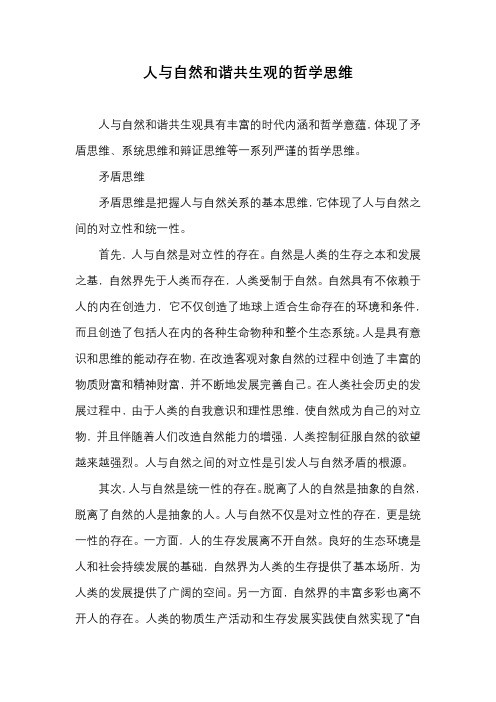 人与自然和谐共生观的哲学思维

人与自然和谐共生观具有丰富的时代内涵和哲学意蕴，体现了矛盾思维、系统思维和辩证思维等一系列严谨的哲学思维。

矛盾思维

矛盾思维是把握人与自然关系的基本思维，它体现了人与自然之间的对立性和统一性。

首先，人与自然是对立性的存在。自然是人类的生存之本和发展之基，自然界先于人类而存在，人类受制于自然。自然具有不依赖于人的内在创造力，它不仅创造了地球上适合生命存在的环境和条件，而且创造了包括人在内的各种生命物种和整个生态系统。人是具有意识和思维的能动存在物，在改造客观对象自然的过程中创造了丰富的物质财富和精神财富，并不断地发展完善自己。在人类社会历史的发展过程中，由于人类的自我意识和理性思维，使自然成为自己的对立物，并且伴随着人们改造自然能力的增强，人类控制征服自然的欲望越来越强烈。人与自然之间的对立性是引发人与自然矛盾的根源。

其次，人与自然是统一性的存在。脱离了人的自然是抽象的自然，脱离了自然的人是抽象的人。人与自然不仅是对立性的存在，更是统一性的存在。一方面，人的生存发展离不开自然。良好的生态环境是人和社会持续发展的基础，自然界为人类的生存提供了基本场所，为人类的发展提供了广阔的空间。另一方面，自然界的丰富多彩也离不开人的存在。人类的物质生产活动和生存发展实践使自然实现了“自